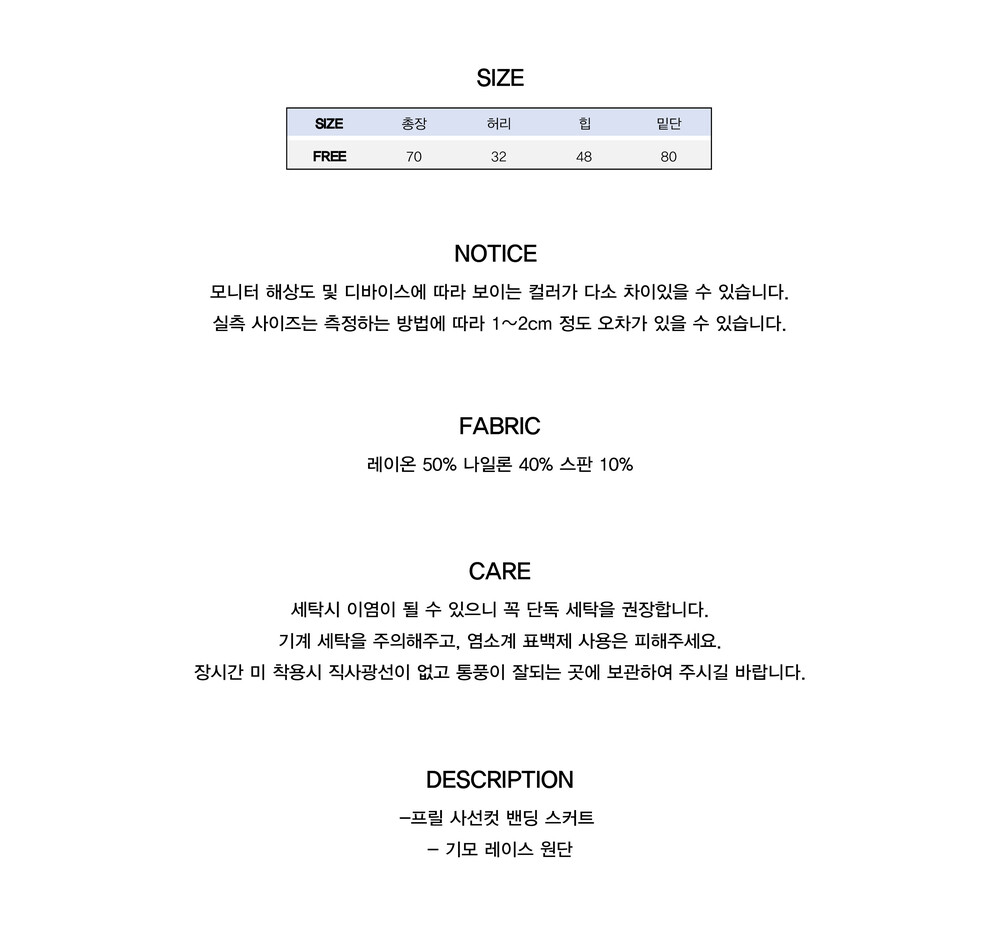 SIZE

| SIZE | 총장 | 허리 | 힙 | 밑단 |
|---|---|---|---|---|
| FREE | 70 | 32 | 48 | 80 |

NOTICE

모니터 해상도 및 디바이스에 따라 보이는 컬러가 다소 차이있을 수 있습니다.
실측 사이즈는 측정하는 방법에 따라 1~2cm 정도 오차가 있을 수 있습니다.

FABRIC

레이온 50% 나일론 40% 스판 10%

CARE

세탁시 이염이 될 수 있으니 꼭 단독 세탁을 권장합니다.
기계 세탁을 주의해주고, 염소계 표백제 사용은 피해주세요.
장시간 미 착용시 직사광선이 없고 통풍이 잘되는 곳에 보관하여 주시길 바랍니다.

DESCRIPTION

-프릴 사선컷 밴딩 스커트
- 기모 레이스 원단